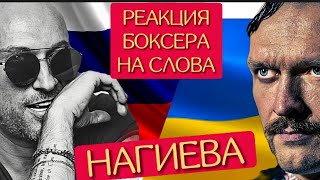 РЕАКЦИЯ БОКСЕРА НА СЛОВА

НАГИЕВА